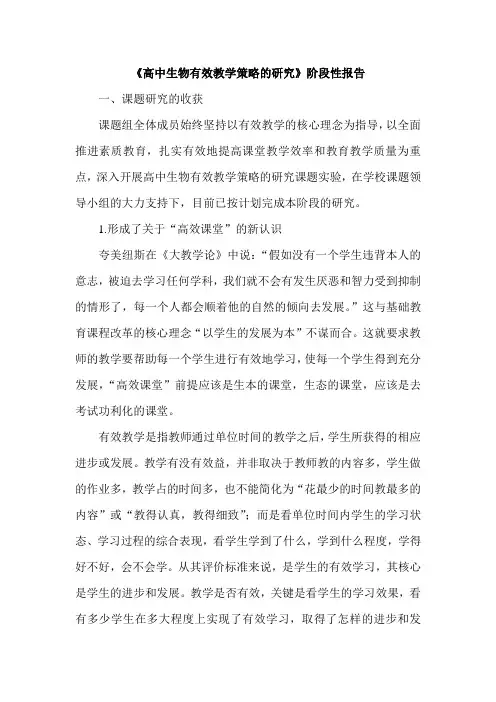 《高中生物有效教学策略的研究》阶段性报告

一、课题研究的收获

课题组全体成员始终坚持以有效教学的核心理念为指导，以全面推进素质教育，扎实有效地提高课堂教学效率和教育教学质量为重点，深入开展高中生物有效教学策略的研究课题实验，在学校课题领导小组的大力支持下，目前已按计划完成本阶段的研究。

1.形成了关于“高效课堂”的新认识

夸美纽斯在《大教学论》中说：“假如没有一个学生违背本人的意志，被迫去学习任何学科，我们就不会有发生厌恶和智力受到抑制的情形了，每一个人都会顺着他的自然的倾向去发展。”这与基础教育课程改革的核心理念“以学生的发展为本”不谋而合。这就要求教师的教学要帮助每一个学生进行有效地学习，使每一个学生得到充分发展，“高效课堂”前提应该是生本的课堂，生态的课堂，应该是去考试功利化的课堂。

有效教学是指教师通过单位时间的教学之后，学生所获得的相应进步或发展。教学有没有效益，并非取决于教师教的内容多，学生做的作业多，教学占的时间多，也不能简化为“花最少的时间教最多的内容”或“教得认真，教得细致”；而是看单位时间内学生的学习状态、学习过程的综合表现，看学生学到了什么，学到什么程度，学得好不好，会不会学。从其评价标准来说，是学生的有效学习，其核心是学生的进步和发展。教学是否有效，关键是看学生的学习效果，看有多少学生在多大程度上实现了有效学习，取得了怎样的进步和发